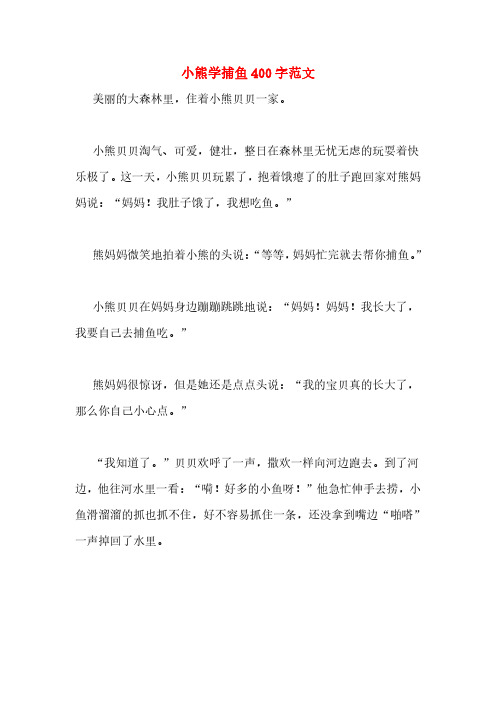 小熊学捕鱼400字范文

美丽的大森林里，住着小熊贝贝一家。

小熊贝贝淘气、可爱，健壮，整日在森林里无忧无虑的玩耍着快乐极了。这一天，小熊贝贝玩累了，抱着饿瘪了的肚子跑回家对熊妈妈说：“妈妈！我肚子饿了，我想吃鱼。”

熊妈妈微笑地拍着小熊的头说：“等等，妈妈忙完就去帮你捕鱼。”

小熊贝贝在妈妈身边蹦蹦跳跳地说：“妈妈！妈妈！我长大了，我要自己去捕鱼吃。”

熊妈妈很惊讶，但是她还是点点头说：“我的宝贝真的长大了，那么你自己小心点。”

“我知道了。”贝贝欢呼了一声，撒欢一样向河边跑去。到了河边，他往河水里一看：“嗬！好多的小鱼呀！”他急忙伸手去捞，小鱼滑溜溜的抓也抓不住，好不容易抓住一条，还没拿到嘴边“啪嗒”一声掉回了水里。